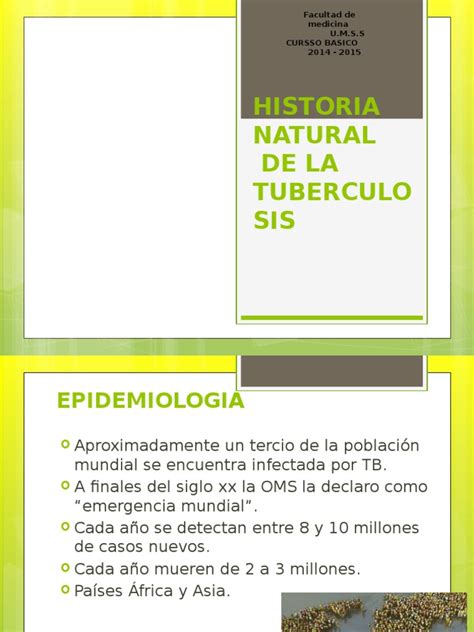 Facultad de medicina
U.M.S.S
CURSSO BASICO
2014 - 2015

HISTORIA NATURAL DE LA TUBERCULO SIS

EPIDEMIOLOGIA

Aproximadamente un tercio de la población mundial se encuentra infectada por TB.

A finales del siglo xx la OMS la declaro como “emergencia mundial”.

Cada año se detectan entre 8 y 10 millones de casos nuevos.

Cada año mueren de 2 a 3 millones.

Países África y Asia.